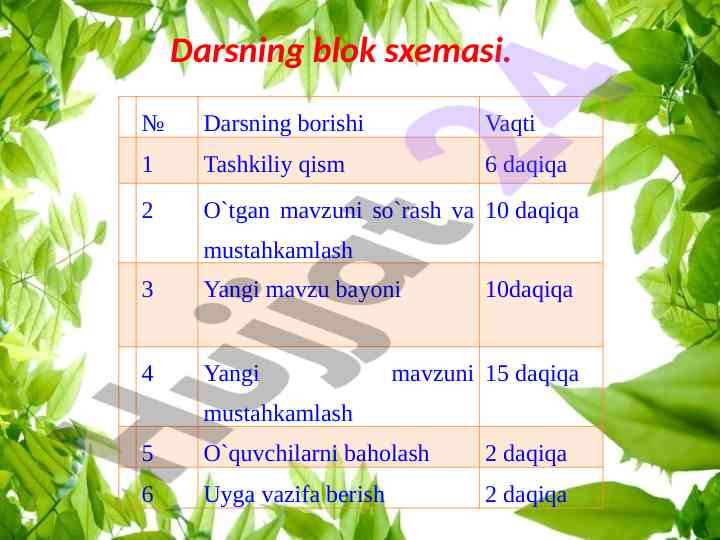 Darsning blok sxemasi.

| № | Darsning borishi | Vaqti |
|---|---|---|
| 1 | Tashkiliy qism | 6 daqiqa |
| 2 | O`tgan mavzuni so`rash va mustahkamlash | 10 daqiqa |
| 3 | Yangi mavzu bayoni | 10daqiqa |
| 4 | Yangi mavzuni mustahkamlash | 15 daqiqa |
| 5 | O`quvchilarni baholash | 2 daqiqa |
| 6 | Uyga vazifa berish | 2 daqiqa |

Hujjat 24